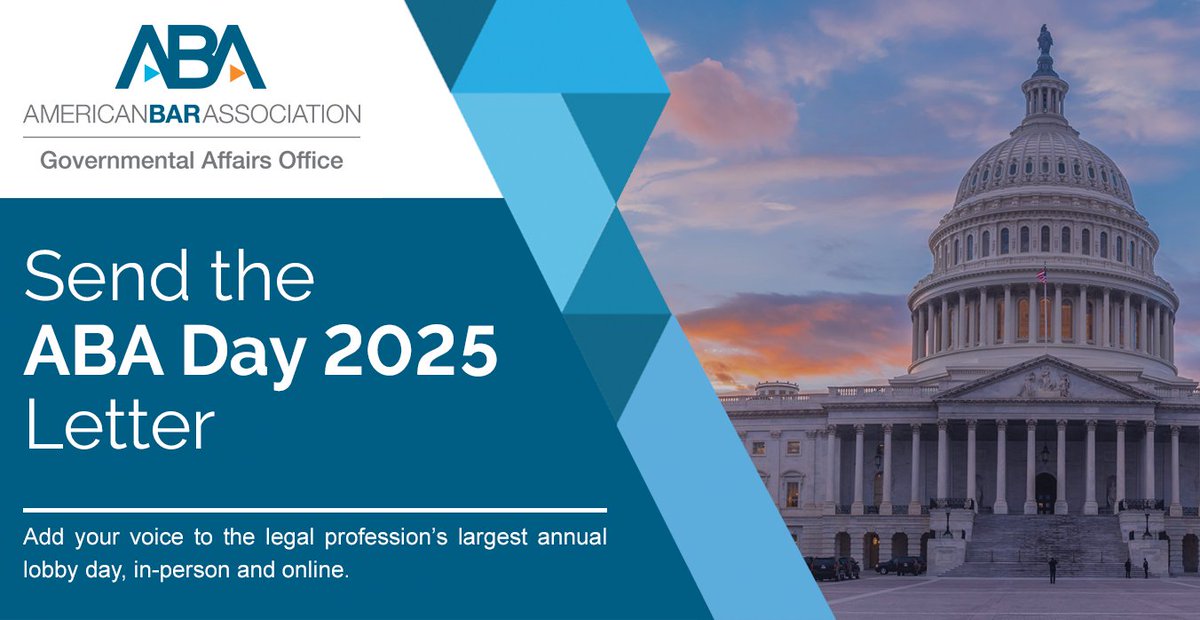 ABA
AMERICANBARASSOCIATION
Governmental Affairs Office

Send the
ABA Day 2025
Letter

Add your voice to the legal profession's largest annual lobby day, in-person and online.